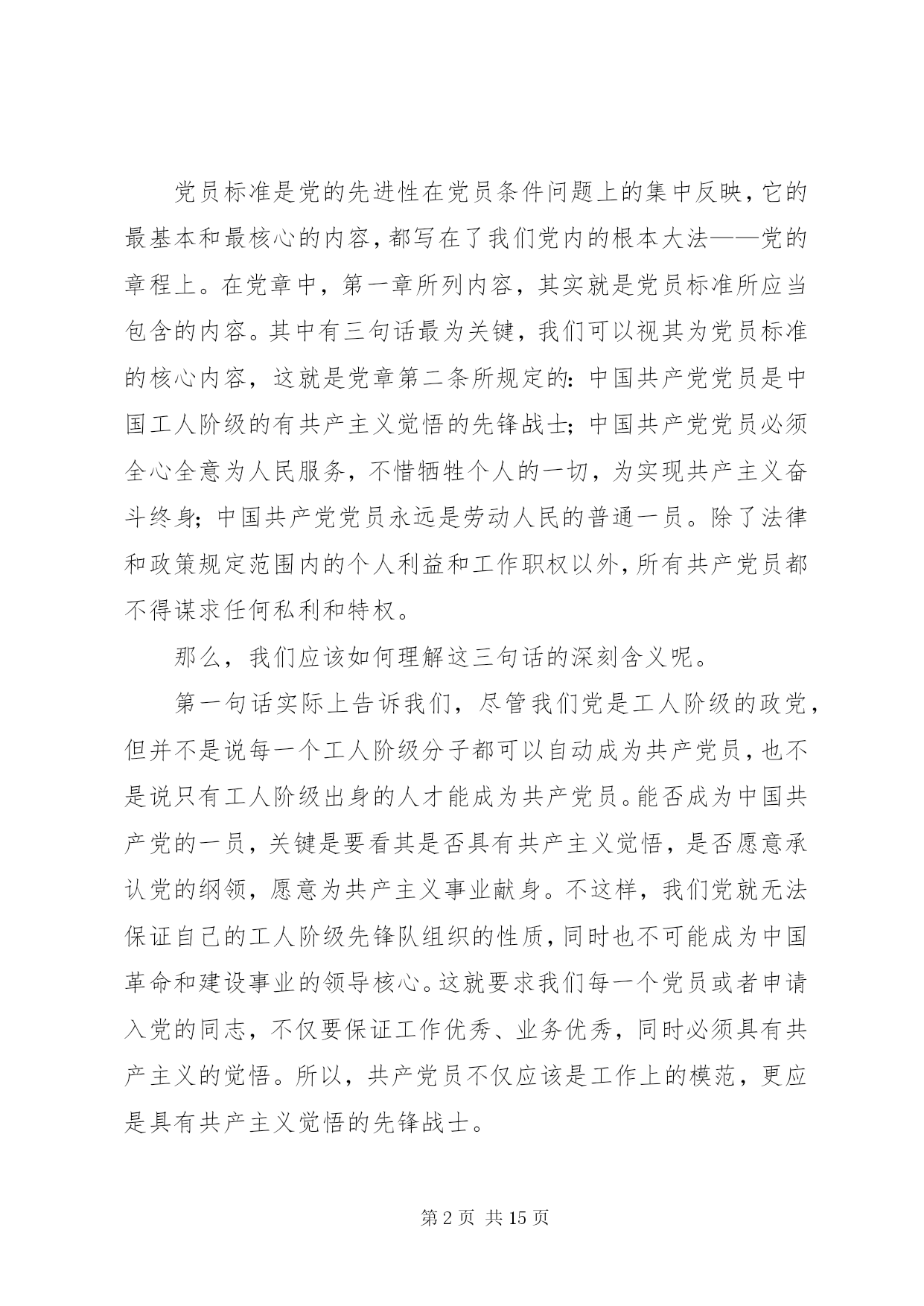 党员标准是党的先进性在党员条件问题上的集中反映，它的最基本和最核心的内容，都写在了我们党内的根本大法——党的章程上。在党章中，第一章所列内容，其实就是党员标准所应当包含的内容。其中有三句话最为关键，我们可以视其为党员标准的核心内容，这就是党章第二条所规定的：中国共产党党员是中国工人阶级的有共产主义觉悟的先锋战士；中国共产党党员必须全心全意为人民服务，不惜牺牲个人的一切，为实现共产主义奋斗终身；中国共产党党员永远是劳动人民的普通一员。除了法律和政策规定范围内的个人利益和工作职权以外，所有共产党员都不得谋求任何私利和特权。

那么，我们应该如何理解这三句话的深刻含义呢。

第一句话实际上告诉我们，尽管我们党是工人阶级的政党，但并不是说每一个工人阶级分子都可以自动成为共产党员，也不是说只有工人阶级出身的人才能成为共产党员。能否成为中国共产党的一员，关键是要看其是否具有共产主义觉悟，是否愿意承认党的纲领，愿意为共产主义事业献身。不这样，我们党就无法保证自己的工人阶级先锋队组织的性质，同时也不可能成为中国革命和建设事业的领导核心。这就要求我们每一个党员或者申请入党的同志，不仅要保证工作优秀、业务优秀，同时必须具有共产主义的觉悟。所以，共产党员不仅应该是工作上的模范，更应是具有共产主义觉悟的先锋战士。

第 2 页 共 15 页